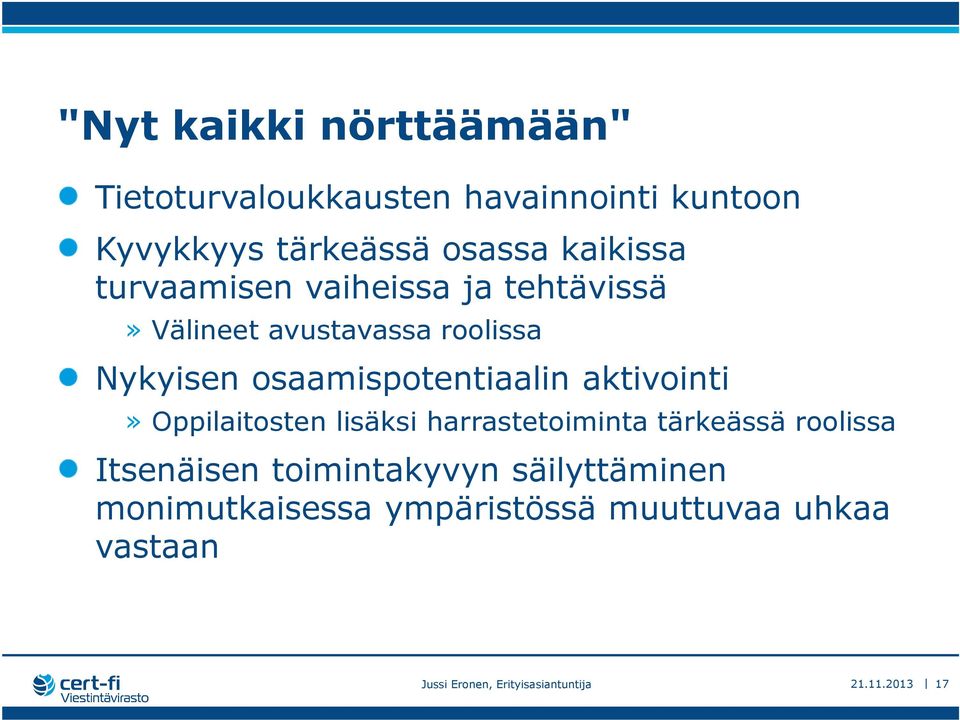 "Nyt kaikki nörttäämään"

Tietoturvaloukkausten havainnointi kuntoon

Kyvykkyys tärkeässä osassa kaikissa turvaamisen vaiheissa ja tehtävissä

» Välineet avustavassa roolissa

Nykyisen osaamispotentiaalin aktivointi

» Oppilaitosten lisäksi harrastetoiminta tärkeässä roolissa

Itsenäisen toimintakyvyn säilyttäminen monimutkaisessa ympäristössä muuttuvaa uhkaa vastaan

cert-fi
Viestintävirasto

Jussi Eronen, Erityisasiantuntija

21.11.2013 | 17